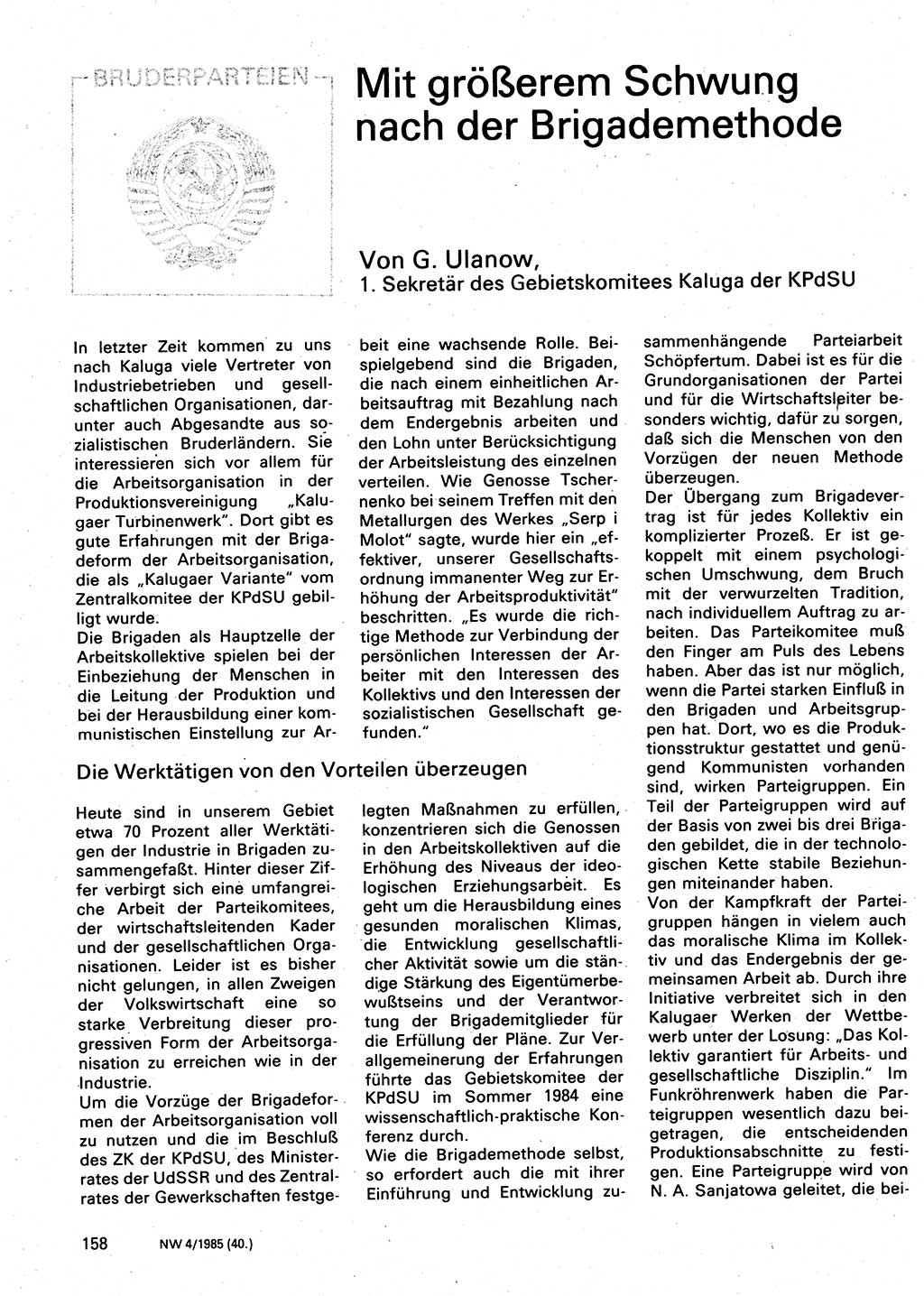 BRUDERPARTEIEN

Mit größerem Schwung nach der Brigademethode

Von G. Ulanow,
1. Sekretär des Gebietskomitees Kaluga der KPdSU

In letzter Zeit kommen zu uns nach Kaluga viele Vertreter von Industriebetrieben und gesellschaftlichen Organisationen, darunter auch Abgesandte aus sozialistischen Bruderländern. Sie interessieren sich vor allem für die Arbeitsorganisation in der Produktionsvereinigung „Kalugaer Turbinenwerk". Dort gibt es gute Erfahrungen mit der Brigadeform der Arbeitsorganisation, die als „Kalugaer Variante" vom Zentralkomitee der KPdSU gebilligt wurde.
Die Brigaden als Hauptzelle der Arbeitskollektive spielen bei der Einbeziehung der Menschen in die Leitung der Produktion und bei der Herausbildung einer kommunistischen Einstellung zur Arbeit eine wachsende Rolle. Beispielgebend sind die Brigaden, die nach einem einheitlichen Arbeitsauftrag mit Bezahlung nach dem Endergebnis arbeiten und den Lohn unter Berücksichtigung der Arbeitsleistung des einzelnen verteilen. Wie Genosse Tschernenko bei seinem Treffen mit den Metallurgen des Werkes „Serp i Molot" sagte, wurde hier ein „effektiver, unserer Gesellschaftsordnung immanenter Weg zur Erhöhung der Arbeitsproduktivität" beschritten. „Es wurde die richtige Methode zur Verbindung der persönlichen Interessen der Arbeiter mit den Interessen des Kollektivs und den Interessen der sozialistischen Gesellschaft gefunden."

Die Werktätigen von den Vorteilen überzeugen

Heute sind in unserem Gebiet etwa 70 Prozent aller Werktätigen der Industrie in Brigaden zusammengefaßt. Hinter dieser Ziffer verbirgt sich eine umfangreiche Arbeit der Parteikomitees, der wirtschaftsleitenden Kader und der gesellschaftlichen Organisationen. Leider ist es bisher nicht gelungen, in allen Zweigen der Volkswirtschaft eine so starke Verbreitung dieser progressiven Form der Arbeitsorganisation zu erreichen wie in der Industrie.
Um die Vorzüge der Brigadeformen der Arbeitsorganisation voll zu nutzen und die im Beschluß des ZK der KPdSU, des Ministerrates der UdSSR und des Zentralrates der Gewerkschaften festgelegten Maßnahmen zu erfüllen, konzentrieren sich die Genossen in den Arbeitskollektiven auf die Erhöhung des Niveaus der ideologischen Erziehungsarbeit. Es geht um die Herausbildung eines gesunden moralischen Klimas, die Entwicklung gesellschaftlicher Aktivität sowie um die ständige Stärkung des Eigentümerbewußtseins und der Verantwortung der Brigademitglieder für die Erfüllung der Pläne. Zur Verallgemeinerung der Erfahrungen führte das Gebietskomitee der KPdSU im Sommer 1984 eine wissenschaftlich-praktische Konferenz durch.
Wie die Brigademethode selbst, so erfordert auch die mit ihrer Einführung und Entwicklung zusammenhängende Parteiarbeit Schöpfertum. Dabei ist es für die Grundorganisationen der Partei und für die Wirtschaftsleiter besonders wichtig, dafür zu sorgen, daß sich die Menschen von den Vorzügen der neuen Methode überzeugen.
Der Übergang zum Brigadevertrag ist für jedes Kollektiv ein komplizierter Prozeß. Er ist gekoppelt mit einem psychologischen Umschwung, dem Bruch mit der verwurzelten Tradition, nach individuellem Auftrag zu arbeiten. Das Parteikomitee muß den Finger am Puls des Lebens haben. Aber das ist nur möglich, wenn die Partei starken Einfluß in den Brigaden und Arbeitsgruppen hat. Dort, wo es die Produktionsstruktur gestattet und genügend Kommunisten vorhanden sind, wirken Parteigruppen. Ein Teil der Parteigruppen wird auf der Basis von zwei bis drei Brigaden gebildet, die in der technologischen Kette stabile Beziehungen miteinander haben.
Von der Kampfkraft der Parteigruppen hängen in vielem auch das moralische Klima im Kollektiv und das Endergebnis der gemeinsamen Arbeit ab. Durch ihre Initiative verbreitet sich in den Kalugaer Werken der Wettbewerb unter der Losung: „Das Kollektiv garantiert für Arbeits- und gesellschaftliche Disziplin." Im Funkröhrenwerk haben die Parteigruppen wesentlich dazu beigetragen, die entscheidenden Produktionsabschnitte zu festigen. Eine Parteigruppe wird von N. A. Sanjatowa geleitet, die bei-

158 NW 4/1985 (40.)